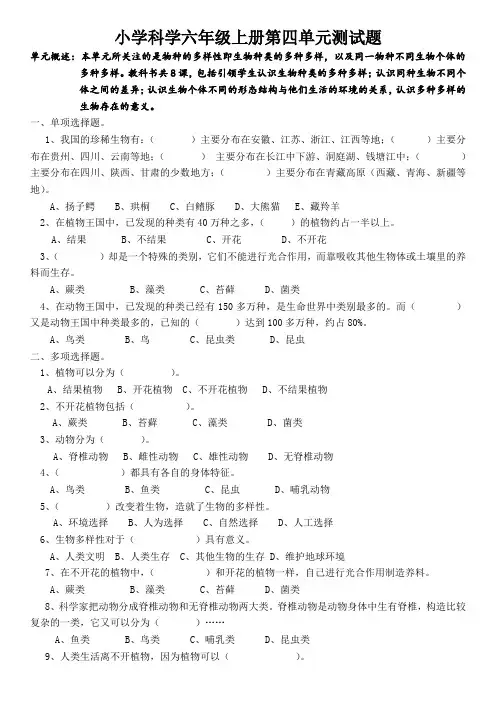 小学科学六年级上册第四单元测试题

单元概述：本单元所关注的是物种的多样性即生物种类的多种多样，以及同一物种不同生物个体的多种多样。教科书共8课，包括引领学生认识生物种类的多种多样；认识同种生物不同个体之间的差异；认识生物个体不同的形态结构与他们生活的环境的关系，认识多种多样的生物存在的意义。

一、单项选择题。

1、我国的珍稀生物有：（　　）主要分布在安徽、江苏、浙江、江西等地；（　　）主要分布在贵州、四川、云南等地；（　　）主要分布在长江中下游、洞庭湖、钱塘江中；（　　）主要分布在四川、陕西、甘肃的少数地方；（　　）主要分布在青藏高原（西藏、青海、新疆等地）。

A、扬子鳄　B、珙桐　C、白鳍豚　D、大熊猫　E、藏羚羊

2、在植物王国中，已发现的种类有40万种之多，（　　）的植物约占一半以上。

A、结果　B、不结果　C、开花　D、不开花

3、（　　）却是一个特殊的类别，它们不能进行光合作用，而靠吸收其他生物体或土壤里的养料而生存。

A、蕨类　B、藻类　C、苔藓　D、菌类

4、在动物王国中，已发现的种类已经有150多万种，是生命世界中类别最多的。而（　　）又是动物王国中种类最多的，已知的（　　）达到100多万种，约占80%。

A、鸟类　B、鸟　C、昆虫类　D、昆虫

二、多项选择题。

1、植物可以分为（　　）。

A、结果植物　B、开花植物　C、不开花植物　D、不结果植物

2、不开花植物包括（　　）。

A、蕨类　B、苔藓　C、藻类　D、菌类

3、动物分为（　　）。

A、脊椎动物　B、雌性动物　C、雄性动物　D、无脊椎动物

4、（　　）都具有各自的身体特征。

A、鸟类　B、鱼类　C、昆虫　D、哺乳动物

5、（　　）改变着生物，造就了生物的多样性。

A、环境选择　B、人为选择　C、自然选择　D、人工选择

6、生物多样性对于（　　）具有意义。

A、人类文明　B、人类生存　C、其他生物的生存　D、维护地球环境

7、在不开花的植物中，（　　）和开花的植物一样，自己进行光合作用制造养料。

A、蕨类　B、藻类　C、苔藓　D、菌类

8、科学家把动物分成脊椎动物和无脊椎动物两大类，脊椎动物是动物身体中生有脊椎，构造比较复杂的一类，它又可以分为（　　）……

A、鱼类　B、鸟类　C、哺乳类　D、昆虫类

9、人类生活离不开植物，因为植物可以（　　）。